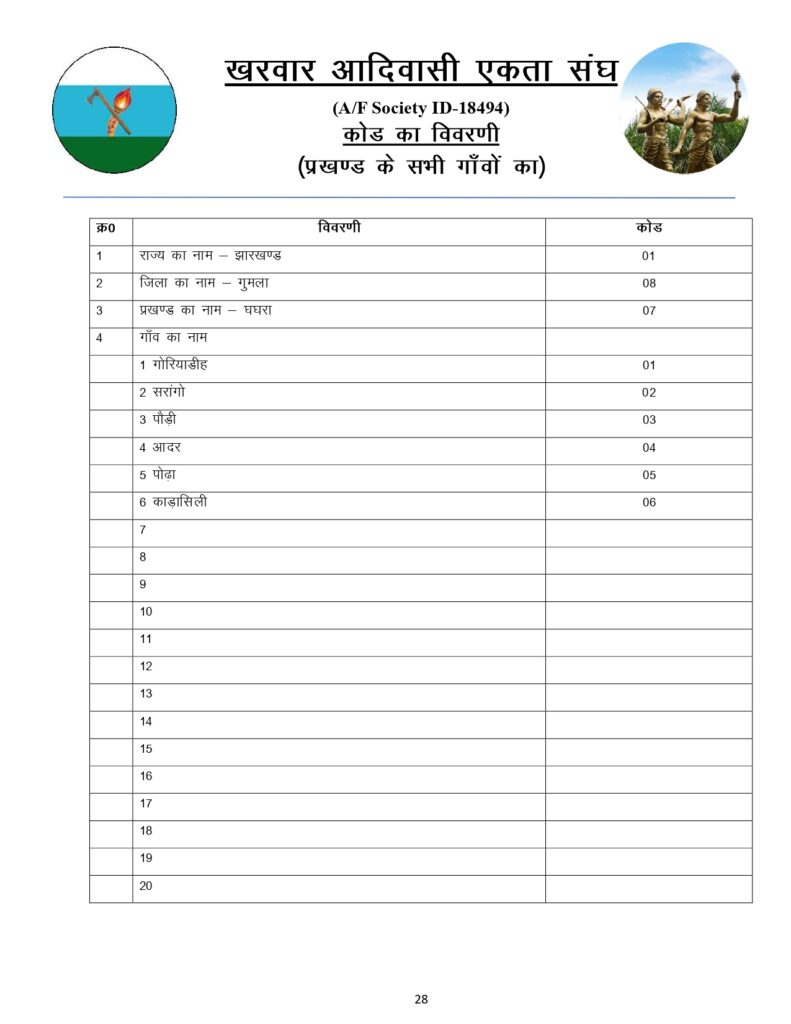 खरवार आदिवासी एकता संघ
(A/F Society ID-18494)
कोड का विवरणी
(प्रखण्ड के सभी गाँवों का)

| क्र0 | विवरणी | कोड |
|---|---|---|
| 1 | राज्य का नाम – झारखण्ड | 01 |
| 2 | जिला का नाम – गुमला | 08 |
| 3 | प्रखण्ड का नाम – घघरा | 07 |
| 4 | गाँव का नाम | |
| | 1 गोरियाडीह | 01 |
| | 2 सरांगो | 02 |
| | 3 पौड़ी | 03 |
| | 4 आदर | 04 |
| | 5 पोढ़ा | 05 |
| | 6 काड़ासिली | 06 |
| | 7 | |
| | 8 | |
| | 9 | |
| | 10 | |
| | 11 | |
| | 12 | |
| | 13 | |
| | 14 | |
| | 15 | |
| | 16 | |
| | 17 | |
| | 18 | |
| | 19 | |
| | 20 | |

28